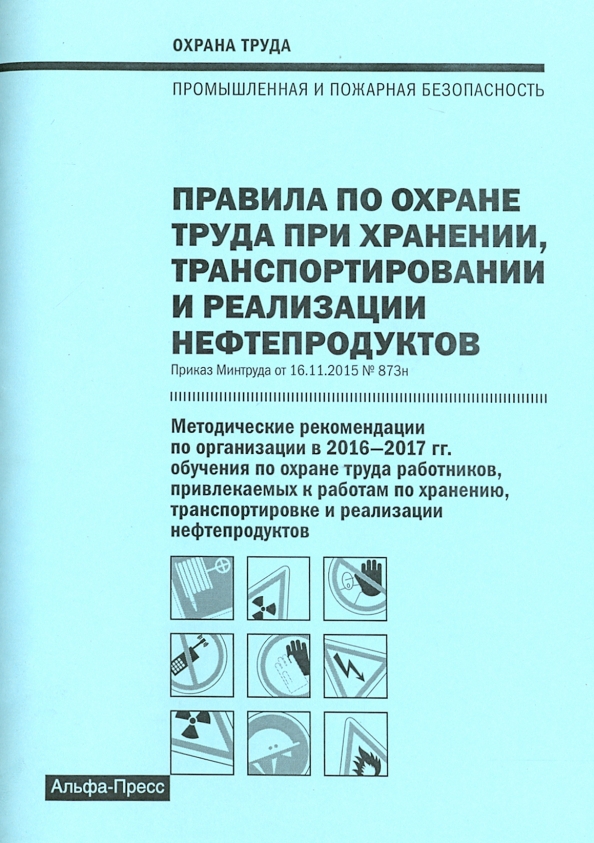 ОХРАНА ТРУДА

ПРОМЫШЛЕННАЯ И ПОЖАРНАЯ БЕЗОПАСНОСТЬ

ПРАВИЛА ПО ОХРАНЕ ТРУДА ПРИ ХРАНЕНИИ, ТРАНСПОРТИРОВАНИИ И РЕАЛИЗАЦИИ НЕФТЕПРОДУКТОВ

Приказ Минтруда от 16.11.2015 № 873н

Методические рекомендации по организации в 2016–2017 гг. обучения по охране труда работников, привлекаемых к работам по хранению, транспортировке и реализации нефтепродуктов

Альфа-Пресс